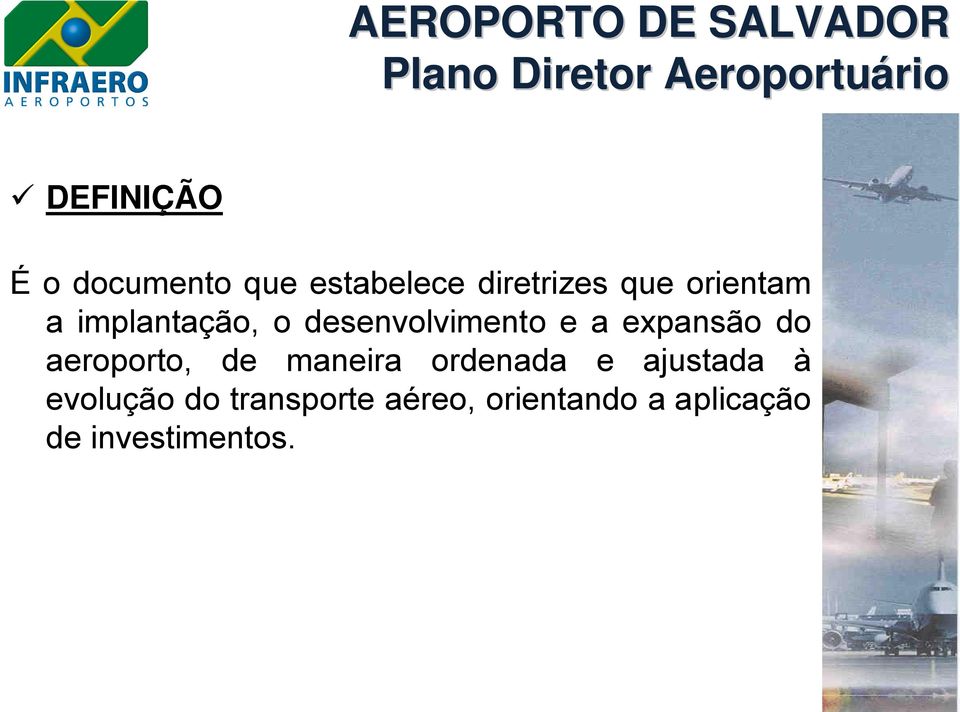 INFRAERO
AEROPORTOS

AEROPORTO DE SALVADOR
Plano Diretor Aeroportuário

✓ DEFINIÇÃO

É o documento que estabelece diretrizes que orientam a implantação, o desenvolvimento e a expansão do aeroporto, de maneira ordenada e ajustada à evolução do transporte aéreo, orientando a aplicação de investimentos.